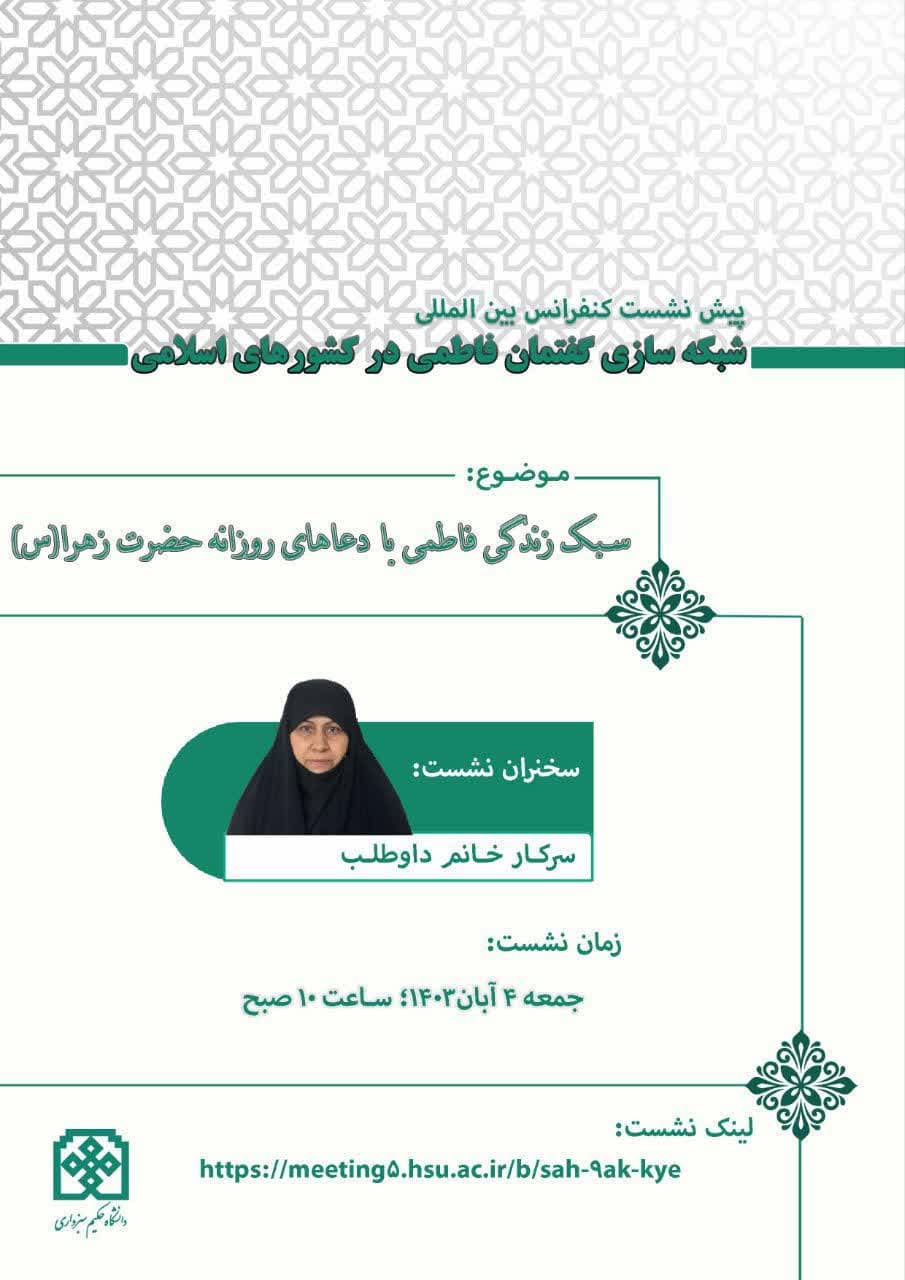 پیش نشست کنفرانس بین المللی
شبکه سازی گفتمان فاطمی در کشورهای اسلامی

موضوع:
سبک زندگی فاطمی با دعاهای روزانه حضرت زهرا(س)

سخنران نشست:
سرکار خانم داوطلب

زمان نشست:
جمعه ۴ آبان۱۴۰۳؛ ساعت ۱۰ صبح

لینک نشست:
https://meeting۵.hsu.ac.ir/b/sah-۹ak-kye

دانشگاه حکیم سبزواری